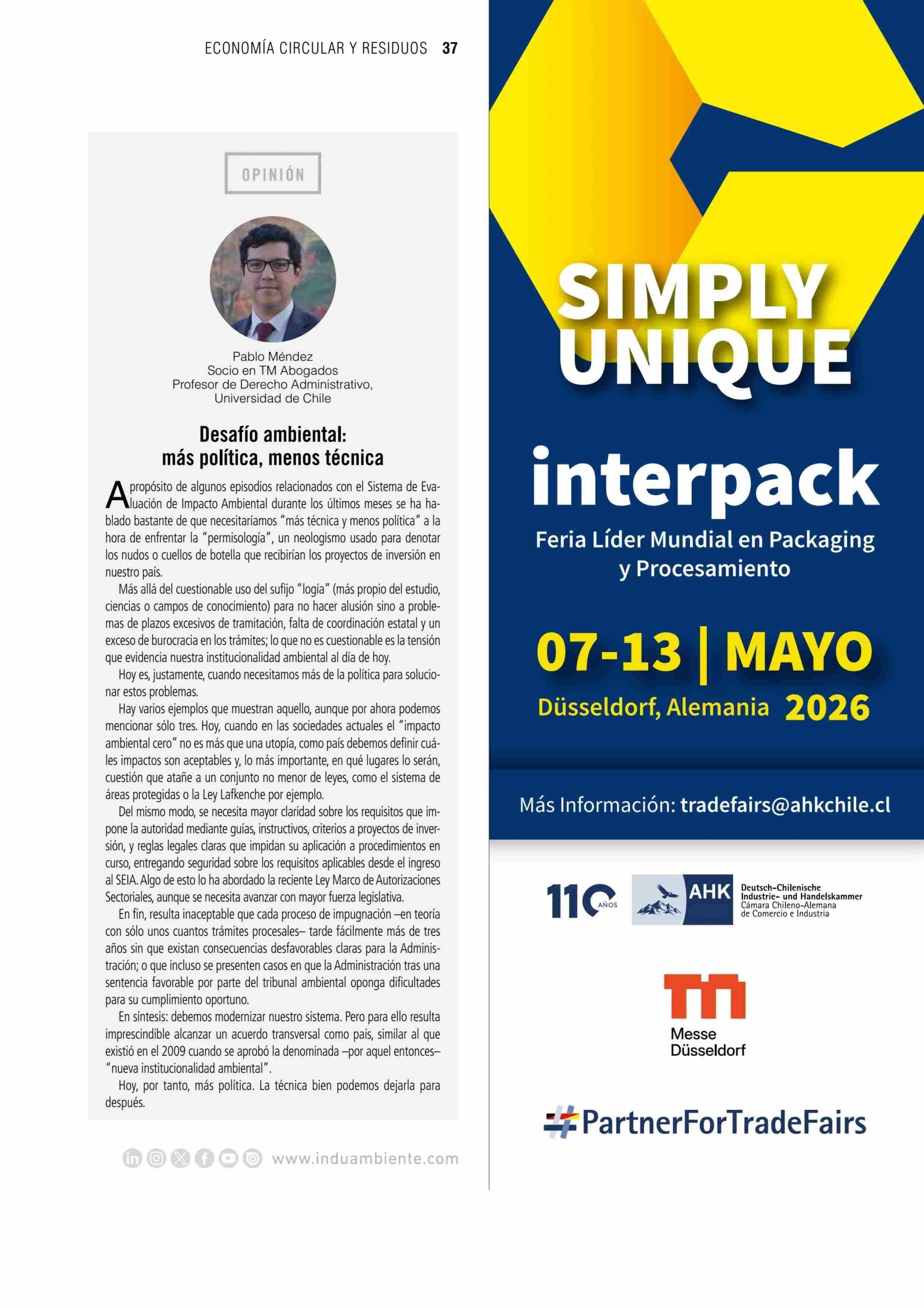 ECONOMÍA CIRCULAR Y RESIDUOS 37

OPINIÓN

Pablo Méndez
Socio en TM Abogados
Profesor de Derecho Administrativo,
Universidad de Chile

Desafío ambiental:
más política, menos técnica

A propósito de algunos episodios relacionados con el Sistema de Evaluación de Impacto Ambiental durante los últimos meses se ha hablado bastante de que necesitaríamos "más técnica y menos política" a la hora de enfrentar la "permisología", un neologismo usado para denotar los nudos o cuellos de botella que recibirían los proyectos de inversión en nuestro país.

Más allá del cuestionable uso del sufijo "logía" (más propio del estudio, ciencias o campos de conocimiento) para no hacer alusión sino a problemas de plazos excesivos de tramitación, falta de coordinación estatal y un exceso de burocracia en los trámites; lo que no es cuestionable es la tensión que evidencia nuestra institucionalidad ambiental al día de hoy.

Hoy es, justamente, cuando necesitamos más de la política para solucionar estos problemas.

Hay varios ejemplos que muestran aquello, aunque por ahora podemos mencionar sólo tres. Hoy, cuando en las sociedades actuales el "impacto ambiental cero" no es más que una utopía, como país debemos definir cuáles impactos son aceptables y, lo más importante, en qué lugares lo serán, cuestión que atañe a un conjunto no menor de leyes, como el sistema de áreas protegidas o la Ley Lafkenche por ejemplo.

Del mismo modo, se necesita mayor claridad sobre los requisitos que impone la autoridad mediante guías, instructivos, criterios a proyectos de inversión, y reglas legales claras que impidan su aplicación a procedimientos en curso, entregando seguridad sobre los requisitos aplicables desde el ingreso al SEIA. Algo de esto lo ha abordado la reciente Ley Marco de Autorizaciones Sectoriales, aunque se necesita avanzar con mayor fuerza legislativa.

En fin, resulta inaceptable que cada proceso de impugnación –en teoría con sólo unos cuantos trámites procesales– tarde fácilmente más de tres años sin que existan consecuencias desfavorables claras para la Administración; o que incluso se presenten casos en que la Administración tras una sentencia favorable por parte del tribunal ambiental oponga dificultades para su cumplimiento oportuno.

En síntesis: debemos modernizar nuestro sistema. Pero para ello resulta imprescindible alcanzar un acuerdo transversal como país, similar al que existió en el 2009 cuando se aprobó la denominada –por aquel entonces– "nueva institucionalidad ambiental".

Hoy, por tanto, más política. La técnica bien podemos dejarla para después.

www.induambiente.com

SIMPLY
UNIQUE

interpack

Feria Líder Mundial en Packaging
y Procesamiento

07-13 | MAYO
Düsseldorf, Alemania 2026

Más Información: tradefairs@ahkchile.cl

110 AÑOS

AHK
Deutsch-Chilenische
Industrie- und Handelskammer
Cámara Chileno-Alemana
de Comercio e Industria

Messe
Düsseldorf

#PartnerForTradeFairs